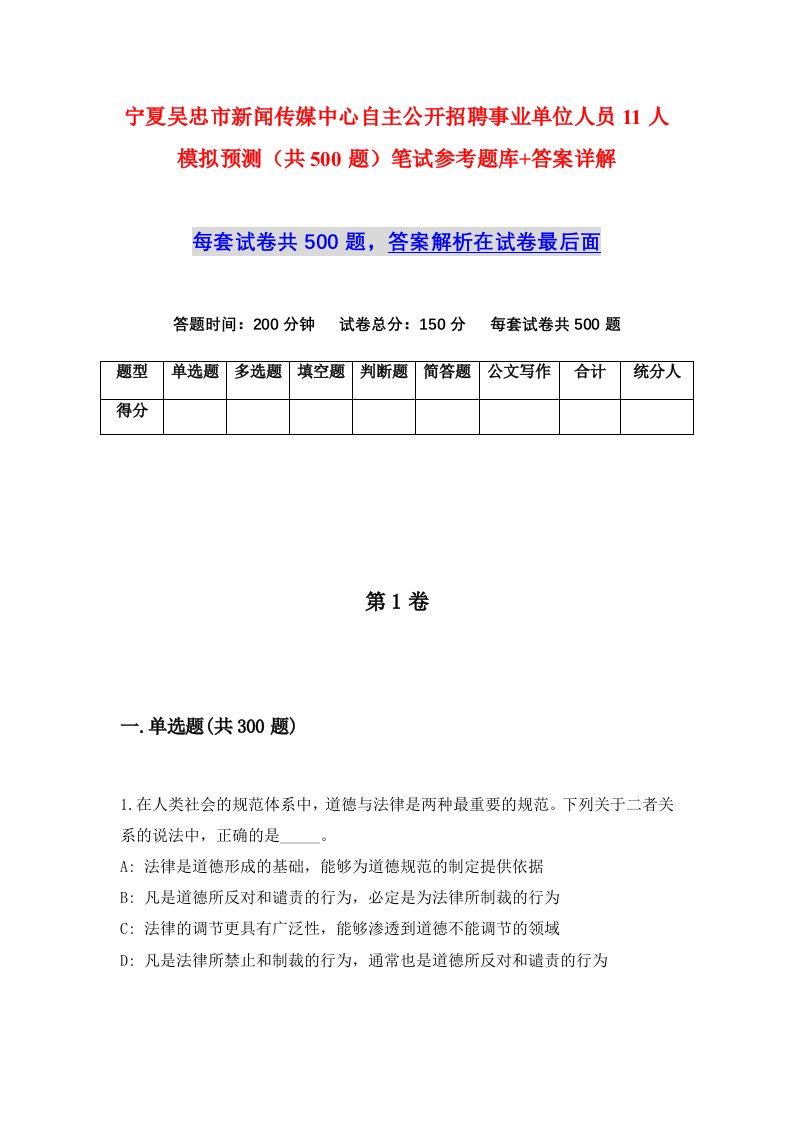 宁夏吴忠市新闻传媒中心自主公开招聘事业单位人员 11 人模拟预测（共 500 题）笔试参考题库+答案详解

每套试卷共 500 题，答案解析在试卷最后面

答题时间：200 分钟　试卷总分：150 分　每套试卷共 500 题

| 题型 | 单选题 | 多选题 | 填空题 | 判断题 | 简答题 | 公文写作 | 合计 | 统分人 |
|---|---|---|---|---|---|---|---|---|
| 得分 | | | | | | | | |

第 1 卷

一.单选题(共 300 题)

1.在人类社会的规范体系中，道德与法律是两种最重要的规范。下列关于二者关系的说法中，正确的是_____。
A: 法律是道德形成的基础，能够为道德规范的制定提供依据
B: 凡是道德所反对和谴责的行为，必定是为法律所制裁的行为
C: 法律的调节更具有广泛性，能够渗透到道德不能调节的领域
D: 凡是法律所禁止和制裁的行为，通常也是道德所反对和谴责的行为